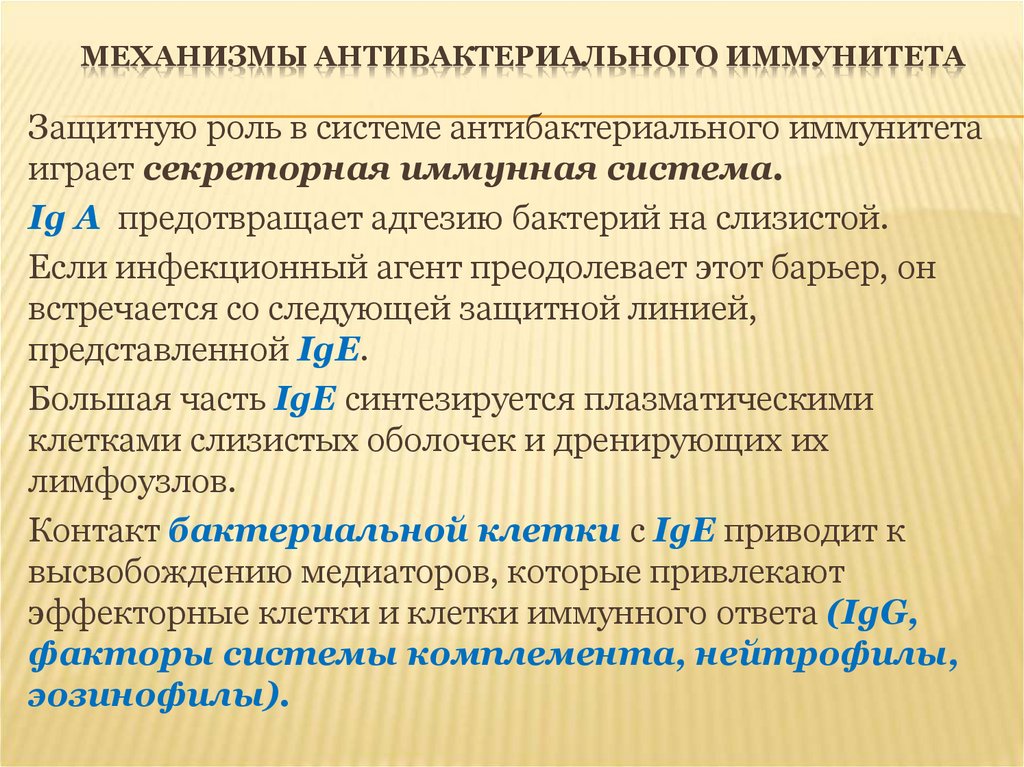 МЕХАНИЗМЫ АНТИБАКТЕРИАЛЬНОГО ИММУНИТЕТА

Защитную роль в системе антибактериального иммунитета играет секреторная иммунная система.

Ig A предотвращает адгезию бактерий на слизистой.

Если инфекционный агент преодолевает этот барьер, он встречается со следующей защитной линией, представленной IgE.

Большая часть IgE синтезируется плазматическими клетками слизистых оболочек и дренирующих их лимфоузлов.

Контакт бактериальной клетки с IgE приводит к высвобождению медиаторов, которые привлекают эффекторные клетки и клетки иммунного ответа (IgG, факторы системы комплемента, нейтрофилы, эозинофилы).